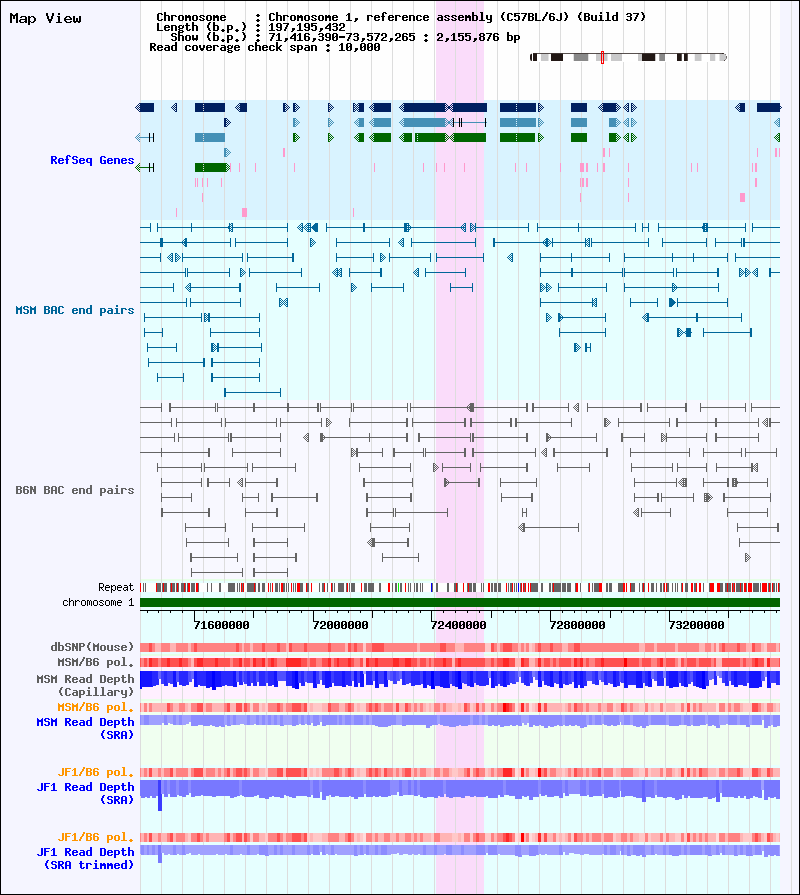 Map View

Chromosome : Chromosome 1, reference assembly (C57BL/6J) (Build 37)
Length (b.p.) : 197,195,432
Show (b.p.) : 71,416,390-73,572,265 : 2,155,876 bp
Read coverage check span : 10,000

RefSeq Genes

MSM BAC end pairs

B6N BAC end pairs

Repeat
chromosome 1

71600000 72000000 72400000 72800000 73200000

dbSNP(Mouse)
MSM/B6 pol.
MSM Read Depth (Capillary)
MSM/B6 pol.
MSM Read Depth (SRA)

JF1/B6 pol.
JF1 Read Depth (SRA)

JF1/B6 pol.
JF1 Read Depth (SRA trimmed)